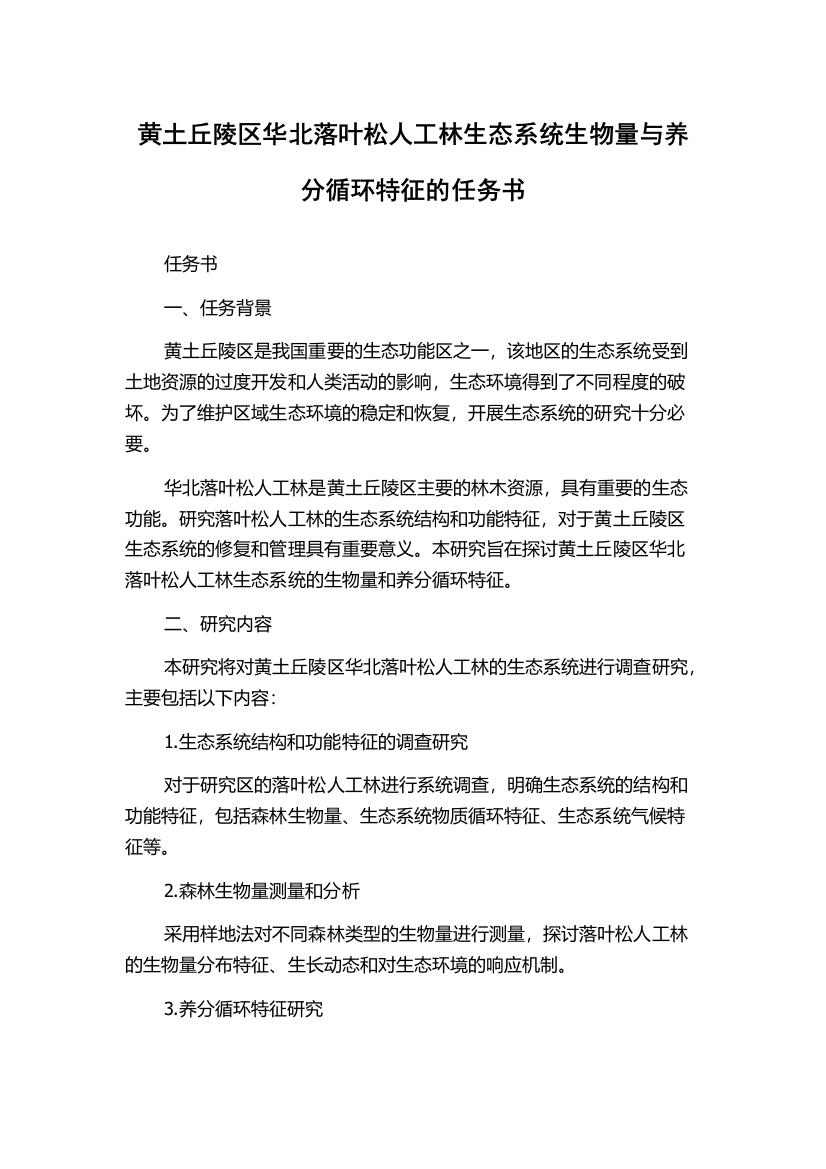 黄土丘陵区华北落叶松人工林生态系统生物量与养分循环特征的任务书

任务书

一、任务背景

黄土丘陵区是我国重要的生态功能区之一，该地区的生态系统受到土地资源的过度开发和人类活动的影响，生态环境得到了不同程度的破坏。为了维护区域生态环境的稳定和恢复，开展生态系统的研究十分必要。

华北落叶松人工林是黄土丘陵区主要的林木资源，具有重要的生态功能。研究落叶松人工林的生态系统结构和功能特征，对于黄土丘陵区生态系统的修复和管理具有重要意义。本研究旨在探讨黄土丘陵区华北落叶松人工林生态系统的生物量和养分循环特征。

二、研究内容

本研究将对黄土丘陵区华北落叶松人工林的生态系统进行调查研究，主要包括以下内容：

1.生态系统结构和功能特征的调查研究

对于研究区的落叶松人工林进行系统调查，明确生态系统的结构和功能特征，包括森林生物量、生态系统物质循环特征、生态系统气候特征等。

2.森林生物量测量和分析

采用样地法对不同森林类型的生物量进行测量，探讨落叶松人工林的生物量分布特征、生长动态和对生态环境的响应机制。

3.养分循环特征研究